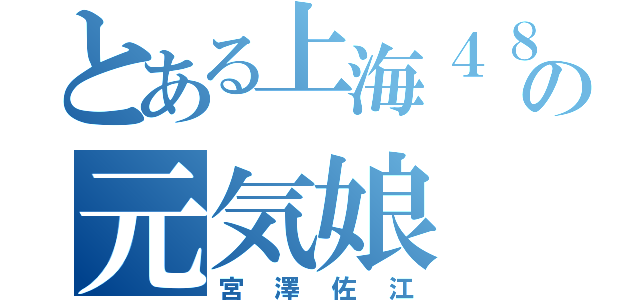 とある上海４８の
元気娘
宮澤佐江